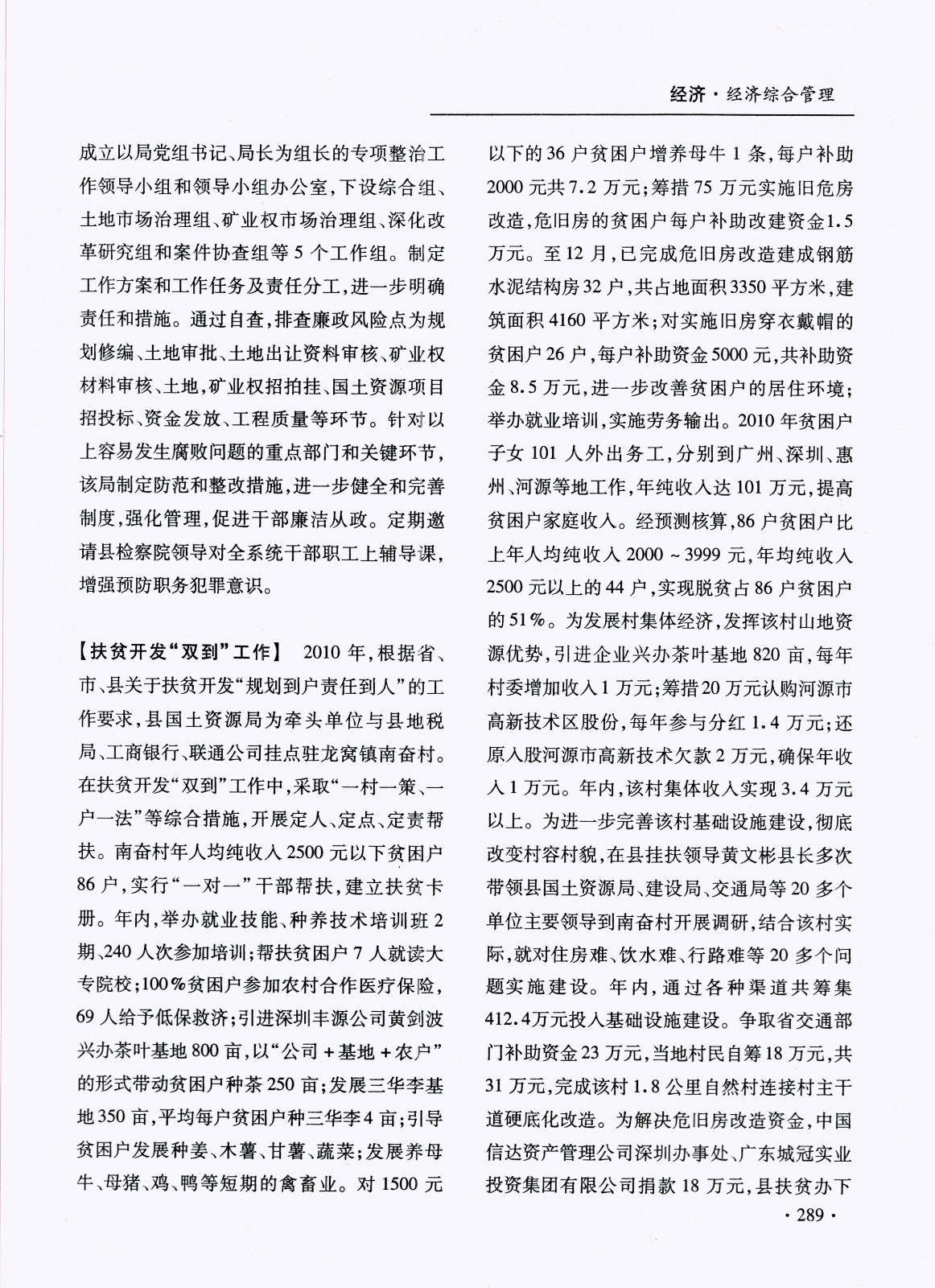 经济·经济综合管理

成立以局党组书记、局长为组长的专项整治工作领导小组和领导小组办公室，下设综合组、土地市场治理组、矿业权市场治理组、深化改革研究组和案件协查组等5个工作组。制定工作方案和工作任务及责任分工，进一步明确责任和措施。通过自查，排查廉政风险点为规划修编、土地审批、土地出让资料审核、矿业权材料审核、土地，矿业权招拍挂、国土资源项目招投标、资金发放、工程质量等环节。针对以上容易发生腐败问题的重点部门和关键环节，该局制定防范和整改措施，进一步健全和完善制度，强化管理，促进干部廉洁从政。定期邀请县检察院领导对全系统干部职工上辅导课，增强预防职务犯罪意识。

【扶贫开发“双到”工作】 2010年，根据省、市、县关于扶贫开发“规划到户责任到人”的工作要求，县国土资源局为牵头单位与县地税局、工商银行、联通公司挂点驻龙窝镇南奋村。在扶贫开发“双到”工作中，采取“一村一策、一户一法”等综合措施，开展定人、定点、定责帮扶。南奋村年人均纯收入2500元以下贫困户86户，实行“一对一”干部帮扶，建立扶贫卡册。年内，举办就业技能、种养技术培训班2期、240人次参加培训；帮扶贫困户7人就读大专院校；100%贫困户参加农村合作医疗保险，69人给予低保救济；引进深圳丰源公司黄剑波兴办茶叶基地800亩，以“公司+基地+农户”的形式带动贫困户种茶250亩；发展三华李基地350亩，平均每户贫困户种三华李4亩；引导贫困户发展种姜、木薯、甘薯、蔬菜；发展养母牛、母猪、鸡、鸭等短期的禽畜业。对1500元以下的36户贫困户增养母牛1条，每户补助2000元共7.2万元；筹措75万元实施旧危房改造，危旧房的贫困户每户补助改建资金1.5万元。至12月，已完成危旧房改造建成钢筋水泥结构房32户，共占地面积3350平方米，建筑面积4160平方米；对实施旧房穿衣戴帽的贫困户26户，每户补助资金5000元，共补助资金8.5万元，进一步改善贫困户的居住环境；举办就业培训，实施劳务输出。2010年贫困户子女101人外出务工，分别到广州、深圳、惠州、河源等地工作，年纯收入达101万元，提高贫困户家庭收入。经预测核算，86户贫困户比上年人均纯收入2000～3999元，年均纯收入2500元以上的44户，实现脱贫占86户贫困户的51%。为发展村集体经济，发挥该村山地资源优势，引进企业兴办茶叶基地820亩，每年村委增加收入1万元；筹措20万元认购河源市高新技术区股份，每年参与分红1.4万元；还原入股河源市高新技术欠款2万元，确保年收入1万元。年内，该村集体收入实现3.4万元以上。为进一步完善该村基础设施建设，彻底改变村容村貌，在县挂扶领导黄文彬县长多次带领县国土资源局、建设局、交通局等20多个单位主要领导到南奋村开展调研，结合该村实际，就对住房难、饮水难、行路难等20多个问题实施建设。年内，通过各种渠道共筹集412.4万元投入基础设施建设。争取省交通部门补助资金23万元，当地村民自筹18万元，共31万元，完成该村1.8公里自然村连接村主干道硬底化改造。为解决危旧房改造资金，中国信达资产管理公司深圳办事处、广东城冠实业投资集团有限公司捐款18万元，县扶贫办下

·289·